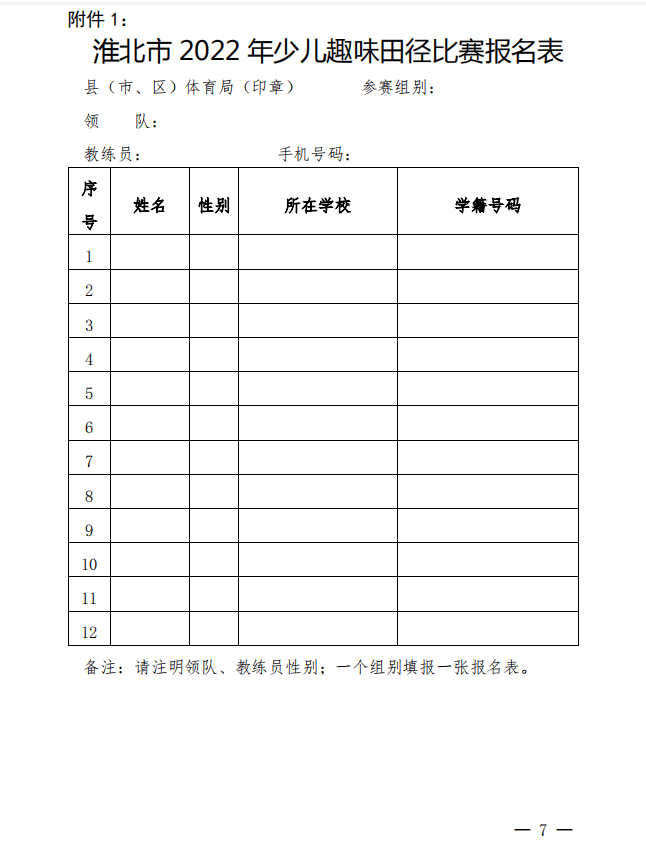 附件 1：

淮北市 2022 年少儿趣味田径比赛报名表

县（市、区）体育局（印章）　　　参赛组别：

领　　队：

教练员：　　　　　　　　手机号码：

| 序号 | 姓名 | 性别 | 所在学校 | 学籍号码 |
|---|---|---|---|---|
| 1 | | | | |
| 2 | | | | |
| 3 | | | | |
| 4 | | | | |
| 5 | | | | |
| 6 | | | | |
| 7 | | | | |
| 8 | | | | |
| 9 | | | | |
| 10 | | | | |
| 11 | | | | |
| 12 | | | | |

备注：请注明领队、教练员性别；一个组别填报一张报名表。

— 7 —